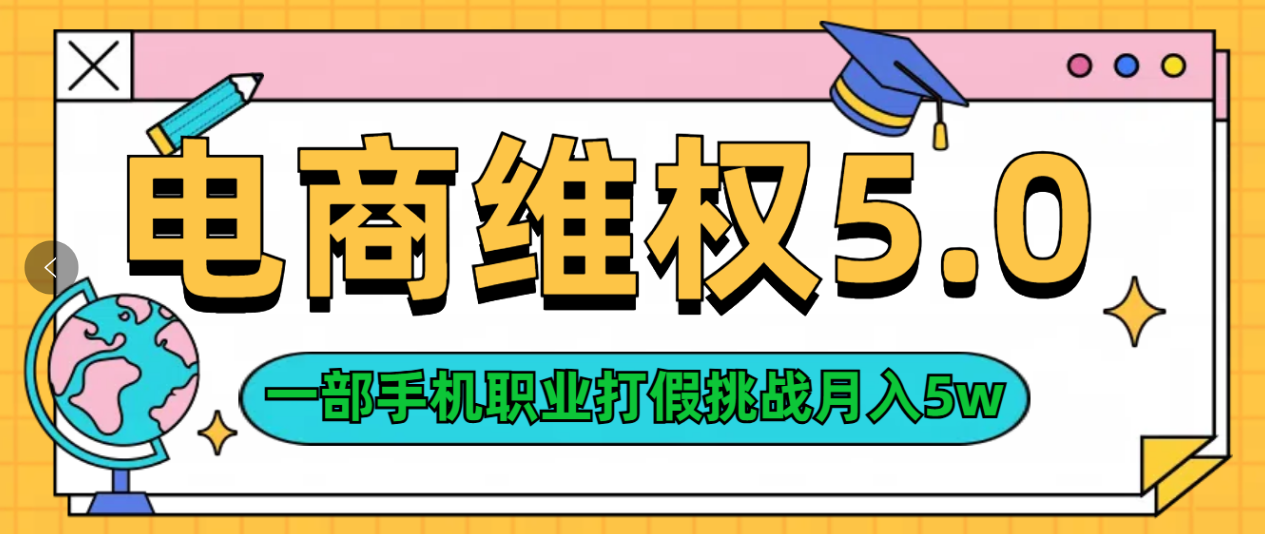 电商维权5.0

一部手机职业打假挑战月入5w